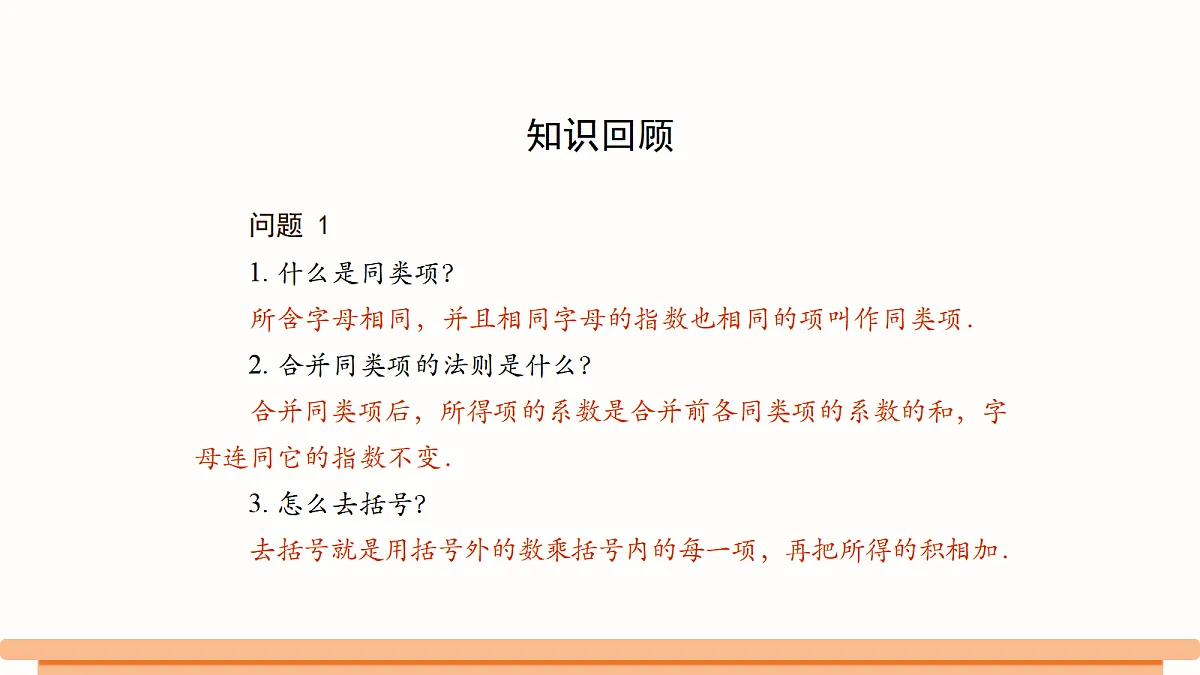 知识回顾

问题 1

1. 什么是同类项?

所含字母相同，并且相同字母的指数也相同的项叫作同类项.

2. 合并同类项的法则是什么?

合并同类项后，所得项的系数是合并前各同类项的系数的和，字母连同它的指数不变.

3. 怎么去括号?

去括号就是用括号外的数乘括号内的每一项，再把所得的积相加.